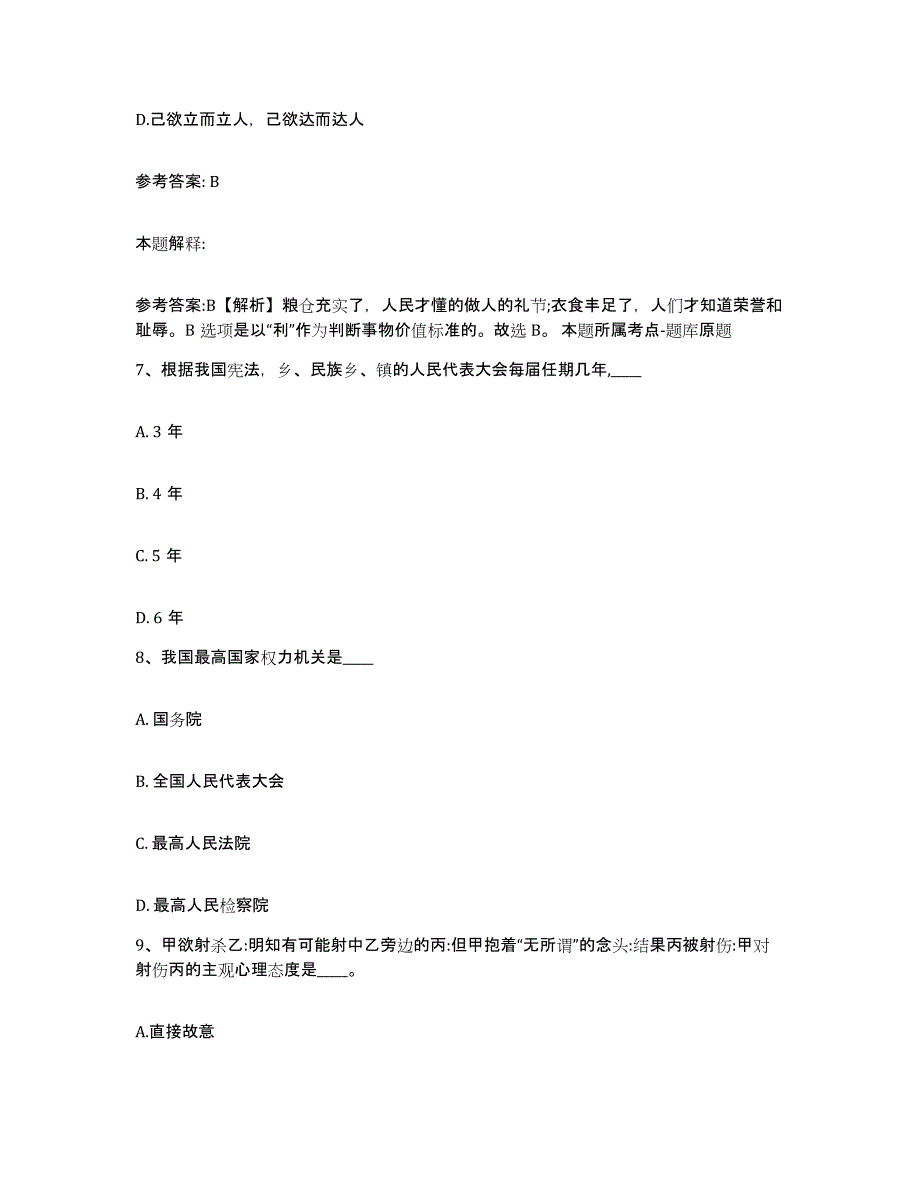 D.己欲立而立人，己欲达而达人

参考答案: B

本题解释:

参考答案:B【解析】粮仓充实了，人民才懂的做人的礼节;衣食丰足了，人们才知道荣誉和耻辱。B 选项是以“利”作为判断事物价值标准的。故选 B。 本题所属考点-题库原题

7、根据我国宪法，乡、民族乡、镇的人民代表大会每届任期几年,____

A. 3 年

B. 4 年

C. 5 年

D. 6 年

8、我国最高国家权力机关是____

A. 国务院

B. 全国人民代表大会

C. 最高人民法院

D. 最高人民检察院

9、甲欲射杀乙:明知有可能射中乙旁边的丙:但甲抱着“无所谓”的念头:结果丙被射伤:甲对射伤丙的主观心理态度是____。

A.直接故意